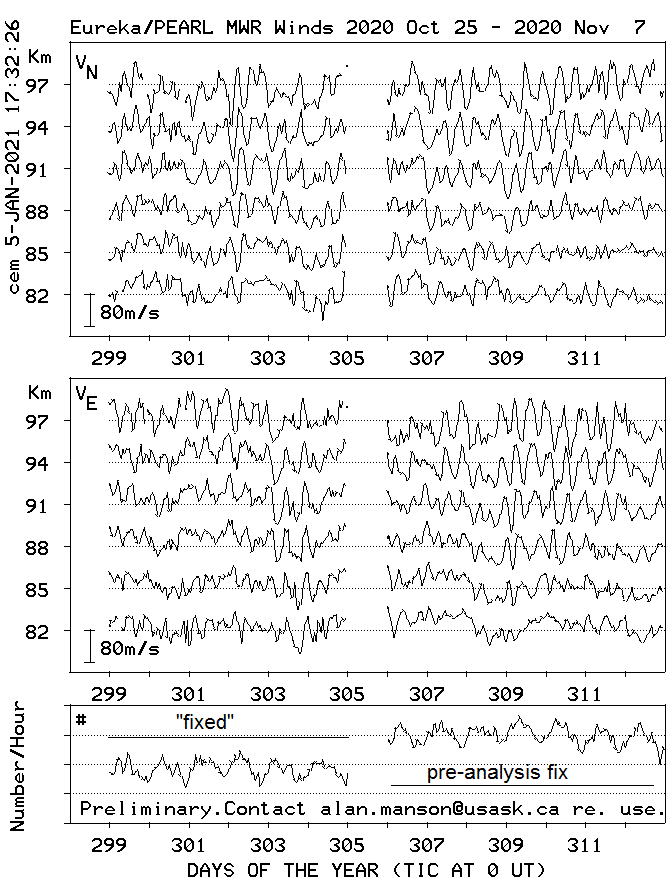 Eureka/PEARL MWR Winds 2020 Oct 25 - 2020 Nov 7

cem 5-JAN-2021 17:32:26

Km
$V_N$
97
94
91
88
85
82
80m/s
299 301 303 305 307 309 311

Km
$V_E$
97
94
91
88
85
82
80m/s
299 301 303 305 307 309 311

Number/Hour
#
"fixed"
pre-analysis fix
Preliminary.Contact alan.manson@usask.ca re. use.
299 301 303 305 307 309 311
DAYS OF THE YEAR (TIC AT 0 UT)